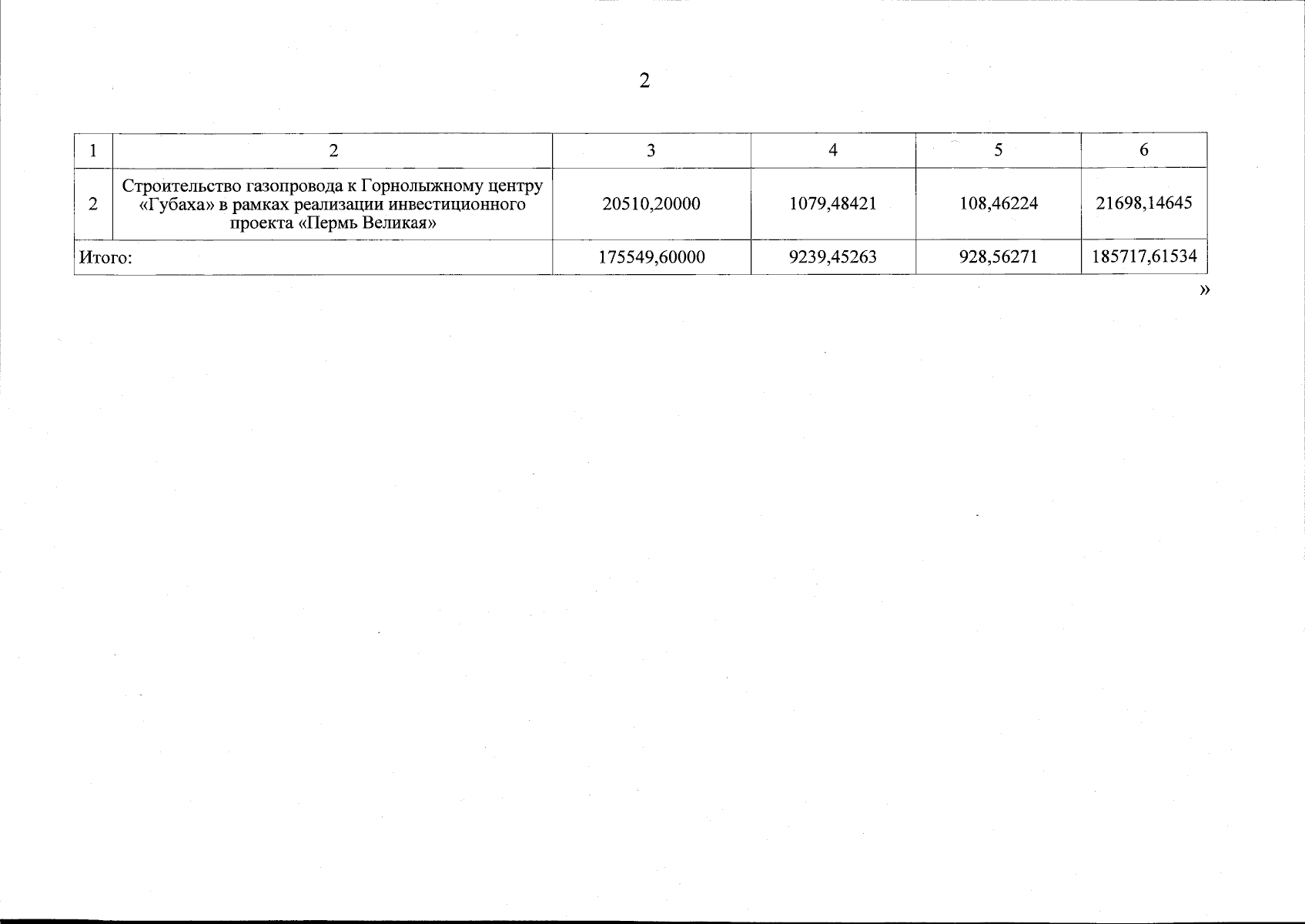 2

| 1 | 2 | 3 | 4 | 5 | 6 |
|---|---|---|---|---|---|
| 2 | Строительство газопровода к Горнолыжному центру «Губаха» в рамках реализации инвестиционного проекта «Пермь Великая» | 20510,20000 | 1079,48421 | 108,46224 | 21698,14645 |
| Итого: | | 175549,60000 | 9239,45263 | 928,56271 | 185717,61534 |

»